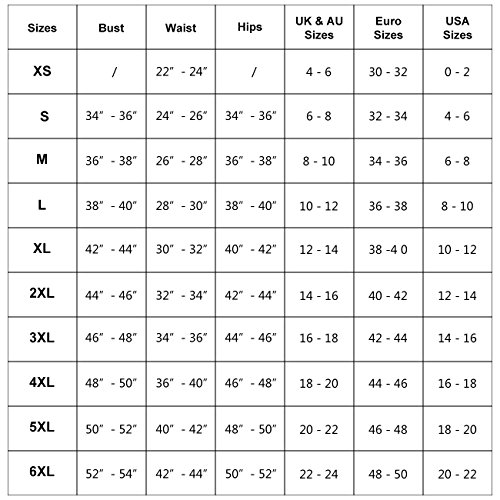 | Sizes | Bust | Waist | Hips | UK & AU Sizes | Euro Sizes | USA Sizes |
|---|---|---|---|---|---|---|
| XS | / | 22″ - 24″ | / | 4 - 6 | 30 - 32 | 0 - 2 |
| S | 34″ - 36″ | 24″ - 26″ | 34″ - 36″ | 6 - 8 | 32 - 34 | 4 - 6 |
| M | 36″ - 38″ | 26″ - 28″ | 36″ - 38″ | 8 - 10 | 34 - 36 | 6 - 8 |
| L | 38″ - 40″ | 28″ - 30″ | 38″ - 40″ | 10 - 12 | 36 - 38 | 8 - 10 |
| XL | 42″ - 44″ | 30″ - 32″ | 40″ - 42″ | 12 - 14 | 38 -4 0 | 10 - 12 |
| 2XL | 44″ - 46″ | 32″ - 34″ | 42″ - 44″ | 14 - 16 | 40 - 42 | 12 - 14 |
| 3XL | 46″ - 48″ | 34″ - 36″ | 44″ - 46″ | 16 - 18 | 42 - 44 | 14 - 16 |
| 4XL | 48″ - 50″ | 36″ - 40″ | 46″ - 48″ | 18 - 20 | 44 - 46 | 16 - 18 |
| 5XL | 50″ - 52″ | 40″ - 42″ | 48″ - 50″ | 20 - 22 | 46 - 48 | 18 - 20 |
| 6XL | 52″ - 54″ | 42″ - 44″ | 50″ - 52″ | 22 - 24 | 48 - 50 | 20 - 22 |